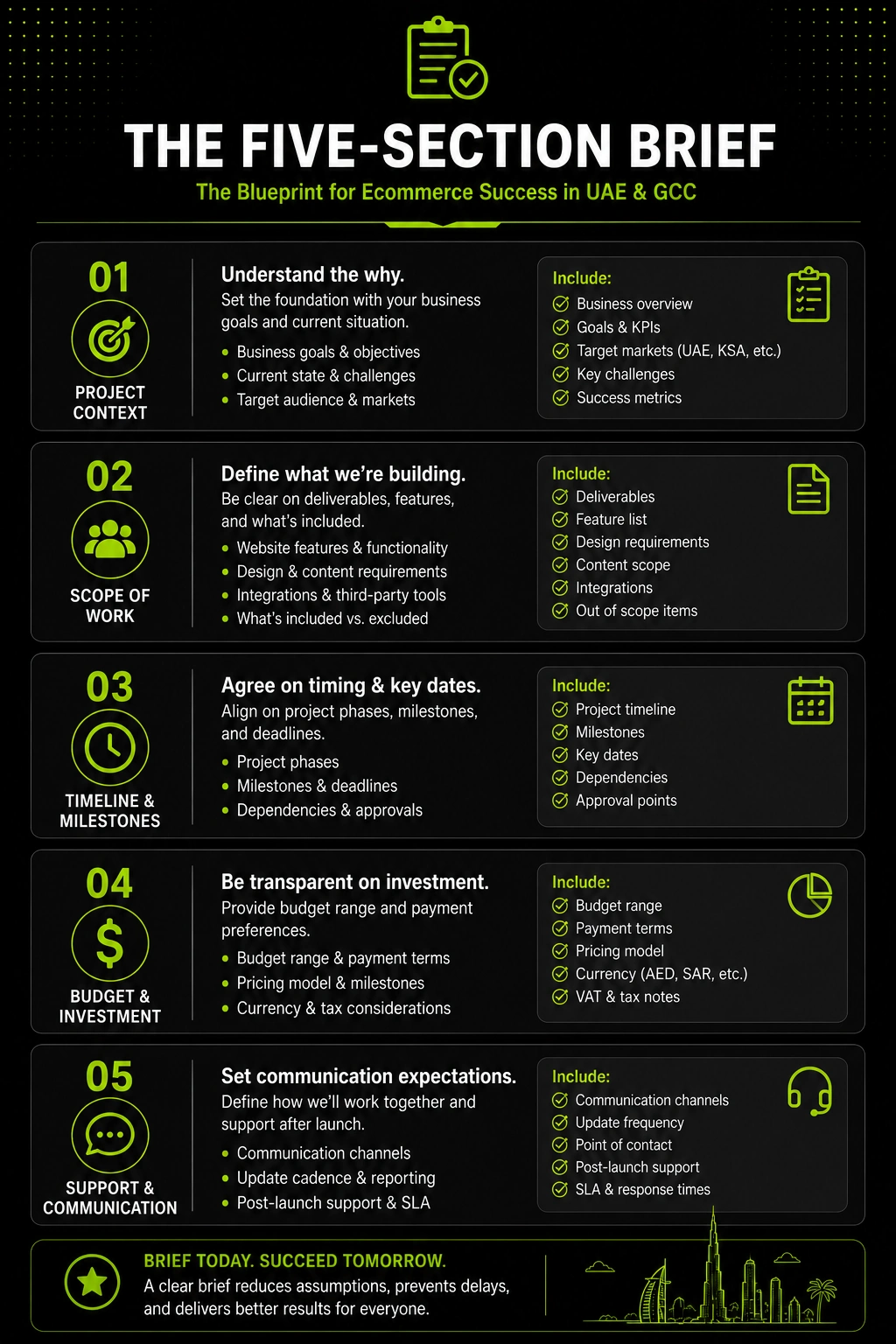 THE FIVE-SECTION BRIEF
The Blueprint for Ecommerce Success in UAE & GCC

01
PROJECT CONTEXT

Understand the why.
Set the foundation with your business goals and current situation.
• Business goals & objectives
• Current state & challenges
• Target audience & markets

Include:
Business overview
Goals & KPIs
Target markets (UAE, KSA, etc.)
Key challenges
Success metrics

02
SCOPE OF WORK

Define what we're building.
Be clear on deliverables, features, and what's included.
• Website features & functionality
• Design & content requirements
• Integrations & third-party tools
• What's included vs. excluded

Include:
Deliverables
Feature list
Design requirements
Content scope
Integrations
Out of scope items

03
TIMELINE & MILESTONES

Agree on timing & key dates.
Align on project phases, milestones, and deadlines.
• Project phases
• Milestones & deadlines
• Dependencies & approvals

Include:
Project timeline
Milestones
Key dates
Dependencies
Approval points

04
BUDGET & INVESTMENT

Be transparent on investment.
Provide budget range and payment preferences.
• Budget range & payment terms
• Pricing model & milestones
• Currency & tax considerations

Include:
Budget range
Payment terms
Pricing model
Currency (AED, SAR, etc.)
VAT & tax notes

05
SUPPORT & COMMUNICATION

Set communication expectations.
Define how we'll work together and support after launch.
• Communication channels
• Update cadence & reporting
• Post-launch support & SLA

Include:
Communication channels
Update frequency
Point of contact
Post-launch support
SLA & response times

BRIEF TODAY. SUCCEED TOMORROW.
A clear brief reduces assumptions, prevents delays, and delivers better results for everyone.